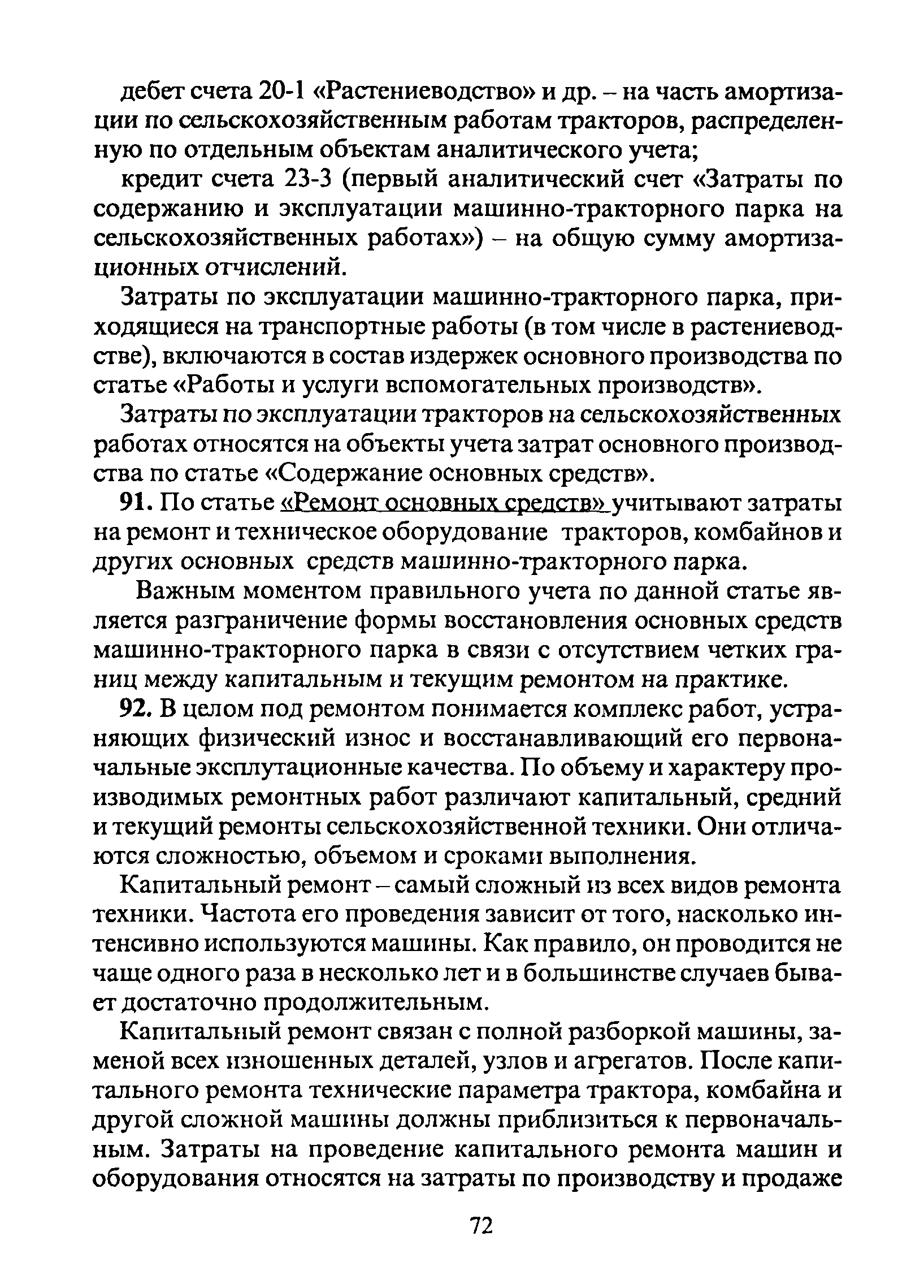 дебет счета 20-1 «Растениеводство» и др. – на часть амортизации по сельскохозяйственным работам тракторов, распределенную по отдельным объектам аналитического учета;

кредит счета 23-3 (первый аналитический счет «Затраты по содержанию и эксплуатации машинно-тракторного парка на сельскохозяйственных работах») – на общую сумму амортизационных отчислений.

Затраты по эксплуатации машинно-тракторного парка, приходящиеся на транспортные работы (в том числе в растениеводстве), включаются в состав издержек основного производства по статье «Работы и услуги вспомогательных производств».

Затраты по эксплуатации тракторов на сельскохозяйственных работах относятся на объекты учета затрат основного производства по статье «Содержание основных средств».

91. По статье «Ремонт основных средств» учитывают затраты на ремонт и техническое оборудование тракторов, комбайнов и других основных средств машинно-тракторного парка.

Важным моментом правильного учета по данной статье является разграничение формы восстановления основных средств машинно-тракторного парка в связи с отсутствием четких границ между капитальным и текущим ремонтом на практике.

92. В целом под ремонтом понимается комплекс работ, устраняющих физический износ и восстанавливающий его первоначальные эксплутационные качества. По объему и характеру производимых ремонтных работ различают капитальный, средний и текущий ремонты сельскохозяйственной техники. Они отличаются сложностью, объемом и сроками выполнения.

Капитальный ремонт – самый сложный из всех видов ремонта техники. Частота его проведения зависит от того, насколько интенсивно используются машины. Как правило, он проводится не чаще одного раза в несколько лет и в большинстве случаев бывает достаточно продолжительным.

Капитальный ремонт связан с полной разборкой машины, заменой всех изношенных деталей, узлов и агрегатов. После капитального ремонта технические параметра трактора, комбайна и другой сложной машины должны приблизиться к первоначальным. Затраты на проведение капитального ремонта машин и оборудования относятся на затраты по производству и продаже

72